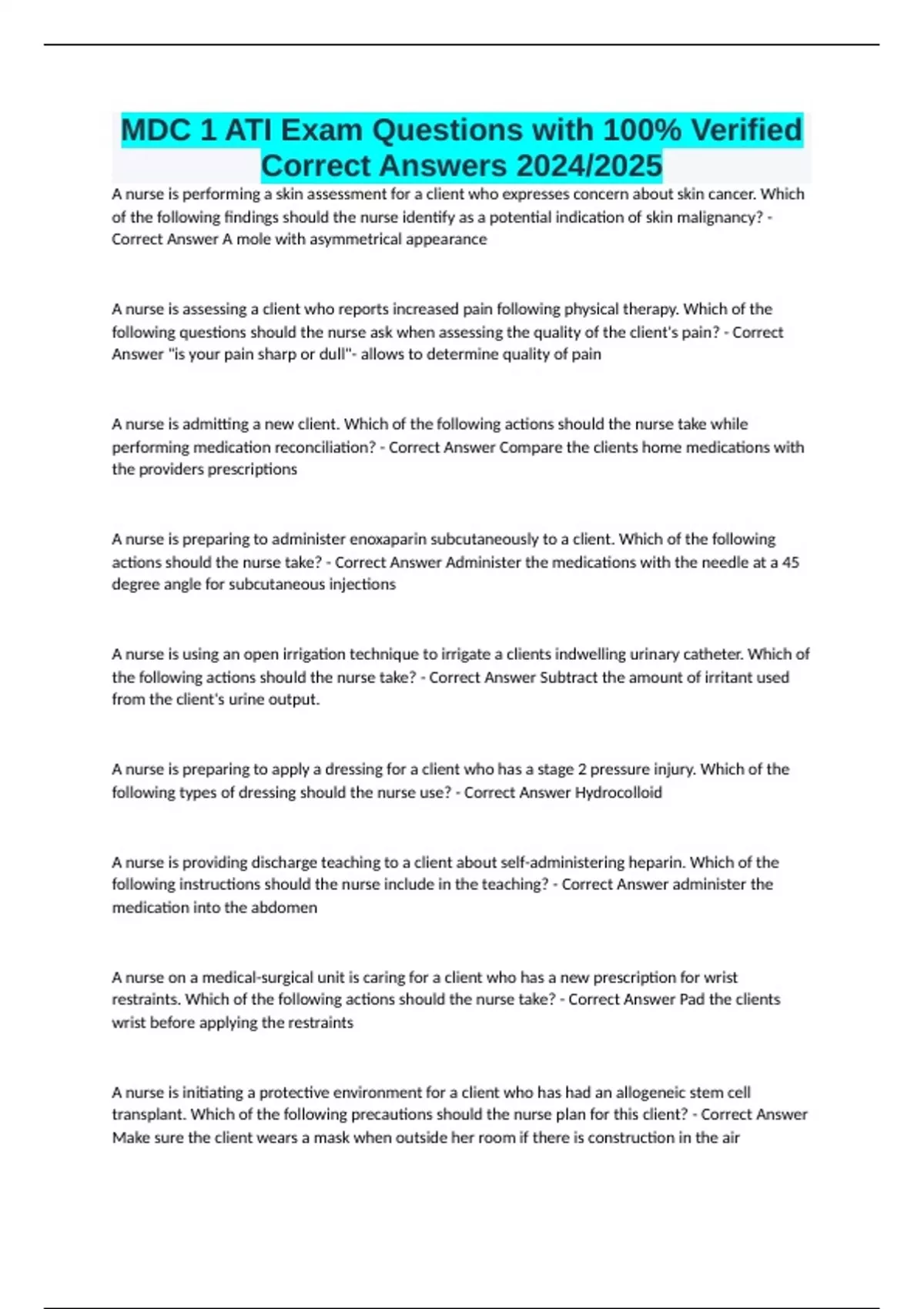 MDC 1 ATI Exam Questions with 100% Verified Correct Answers 2024/2025

A nurse is performing a skin assessment for a client who expresses concern about skin cancer. Which of the following findings should the nurse identify as a potential indication of skin malignancy? - Correct Answer A mole with asymmetrical appearance

A nurse is assessing a client who reports increased pain following physical therapy. Which of the following questions should the nurse ask when assessing the quality of the client's pain? - Correct Answer "is your pain sharp or dull"- allows to determine quality of pain

A nurse is admitting a new client. Which of the following actions should the nurse take while performing medication reconciliation? - Correct Answer Compare the clients home medications with the providers prescriptions

A nurse is preparing to administer enoxaparin subcutaneously to a client. Which of the following actions should the nurse take? - Correct Answer Administer the medications with the needle at a 45 degree angle for subcutaneous injections

A nurse is using an open irrigation technique to irrigate a clients indwelling urinary catheter. Which of the following actions should the nurse take? - Correct Answer Subtract the amount of irritant used from the client's urine output.

A nurse is preparing to apply a dressing for a client who has a stage 2 pressure injury. Which of the following types of dressing should the nurse use? - Correct Answer Hydrocolloid

A nurse is providing discharge teaching to a client about self-administering heparin. Which of the following instructions should the nurse include in the teaching? - Correct Answer administer the medication into the abdomen

A nurse on a medical-surgical unit is caring for a client who has a new prescription for wrist restraints. Which of the following actions should the nurse take? - Correct Answer Pad the clients wrist before applying the restraints

A nurse is initiating a protective environment for a client who has had an allogeneic stem cell transplant. Which of the following precautions should the nurse plan for this client? - Correct Answer Make sure the client wears a mask when outside her room if there is construction in the air